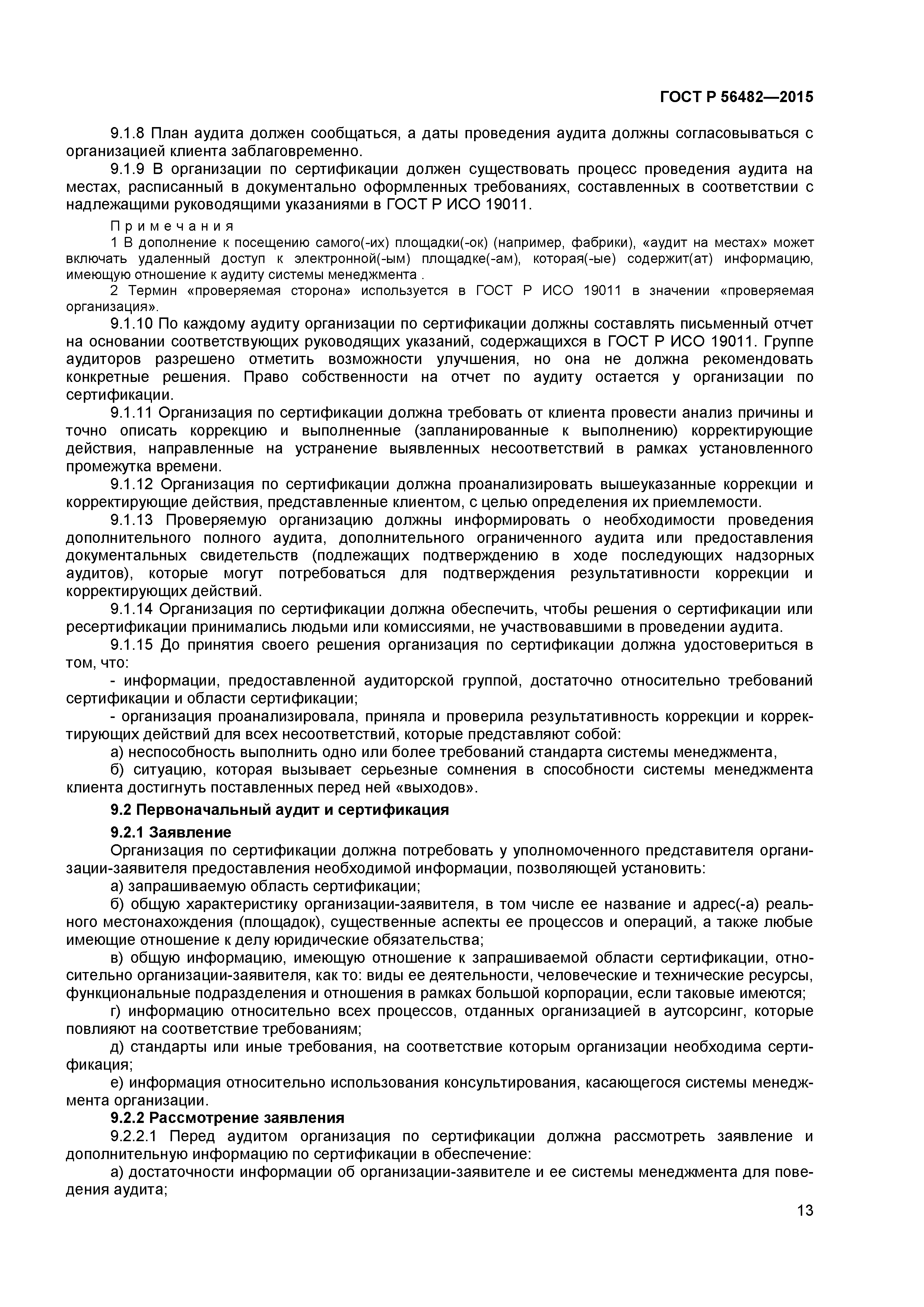 ГОСТ Р 56482—2015

9.1.8 План аудита должен сообщаться, а даты проведения аудита должны согласовываться с организацией клиента заблаговременно.

9.1.9 В организации по сертификации должен существовать процесс проведения аудита на местах, расписанный в документально оформленных требованиях, составленных в соответствии с надлежащими руководящими указаниями в ГОСТ Р ИСО 19011.

Примечания

1 В дополнение к посещению самого(-их) площадки(-ок) (например, фабрики), «аудит на местах» может включать удаленный доступ к электронной(-ым) площадке(-ам), которая(-ые) содержит(ат) информацию, имеющую отношение к аудиту системы менеджмента .

2 Термин «проверяемая сторона» используется в ГОСТ Р ИСО 19011 в значении «проверяемая организация».

9.1.10 По каждому аудиту организации по сертификации должны составлять письменный отчет на основании соответствующих руководящих указаний, содержащихся в ГОСТ Р ИСО 19011. Группе аудиторов разрешено отметить возможности улучшения, но она не должна рекомендовать конкретные решения. Право собственности на отчет по аудиту остается у организации по сертификации.

9.1.11 Организация по сертификации должна требовать от клиента провести анализ причины и точно описать коррекцию и выполненные (запланированные к выполнению) корректирующие действия, направленные на устранение выявленных несоответствий в рамках установленного промежутка времени.

9.1.12 Организация по сертификации должна проанализировать вышеуказанные коррекции и корректирующие действия, представленные клиентом, с целью определения их приемлемости.

9.1.13 Проверяемую организацию должны информировать о необходимости проведения дополнительного полного аудита, дополнительного ограниченного аудита или предоставления документальных свидетельств (подлежащих подтверждению в ходе последующих надзорных аудитов), которые могут потребоваться для подтверждения результативности коррекции и корректирующих действий.

9.1.14 Организация по сертификации должна обеспечить, чтобы решения о сертификации или ресертификации принимались людьми или комиссиями, не участвовавшими в проведении аудита.

9.1.15 До принятия своего решения организация по сертификации должна удостовериться в том, что:

- информации, предоставленной аудиторской группой, достаточно относительно требований сертификации и области сертификации;

- организация проанализировала, приняла и проверила результативность коррекции и корректирующих действий для всех несоответствий, которые представляют собой:

а) неспособность выполнить одно или более требований стандарта системы менеджмента,

б) ситуацию, которая вызывает серьезные сомнения в способности системы менеджмента клиента достигнуть поставленных перед ней «выходов».

9.2 Первоначальный аудит и сертификация

9.2.1 Заявление

Организация по сертификации должна потребовать у уполномоченного представителя организации-заявителя предоставления необходимой информации, позволяющей установить:

а) запрашиваемую область сертификации;

б) общую характеристику организации-заявителя, в том числе ее название и адрес(-а) реального местонахождения (площадок), существенные аспекты ее процессов и операций, а также любые имеющие отношение к делу юридические обязательства;

в) общую информацию, имеющую отношение к запрашиваемой области сертификации, относительно организации-заявителя, как то: виды ее деятельности, человеческие и технические ресурсы, функциональные подразделения и отношения в рамках большой корпорации, если таковые имеются;

г) информацию относительно всех процессов, отданных организацией в аутсорсинг, которые повлияют на соответствие требованиям;

д) стандарты или иные требования, на соответствие которым организации необходима сертификация;

е) информация относительно использования консультирования, касающегося системы менеджмента организации.

9.2.2 Рассмотрение заявления

9.2.2.1 Перед аудитом организация по сертификации должна рассмотреть заявление и дополнительную информацию по сертификации в обеспечение:

а) достаточности информации об организации-заявителе и ее системы менеджмента для поведения аудита;

13